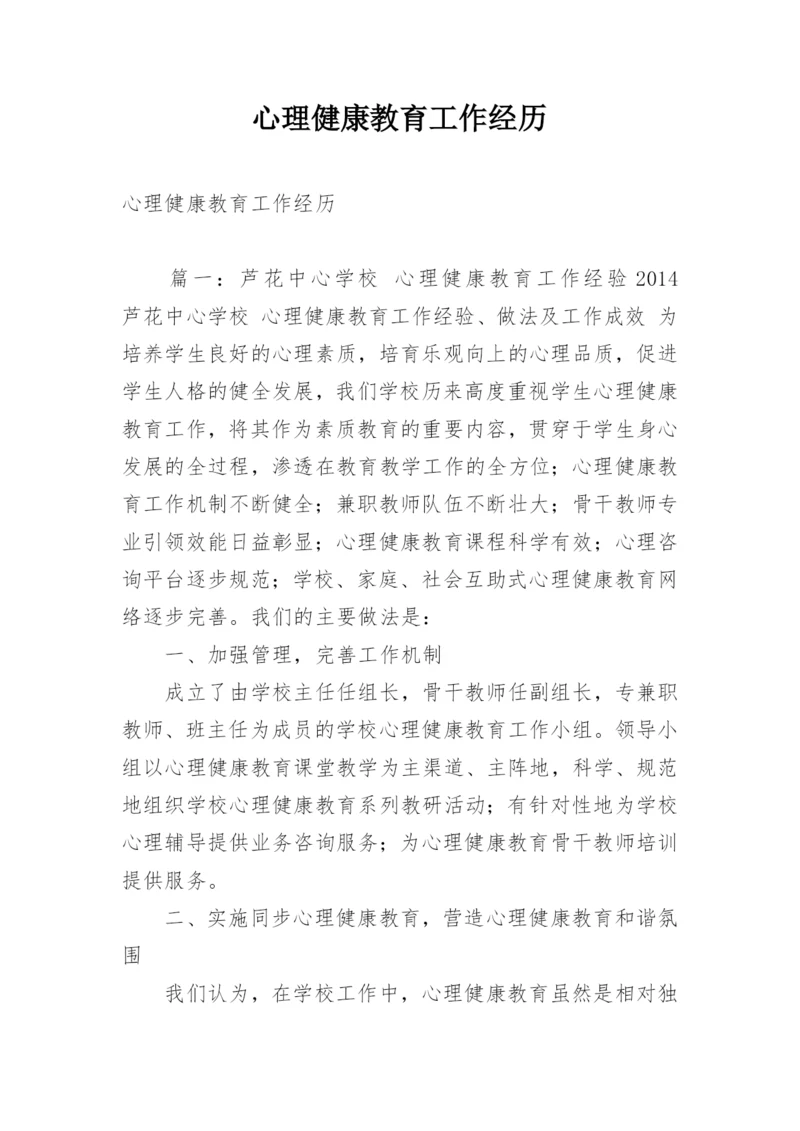 心理健康教育工作经历

心理健康教育工作经历

篇一：芦花中心学校 心理健康教育工作经验 2014 芦花中心学校 心理健康教育工作经验、做法及工作成效 为培养学生良好的心理素质，培育乐观向上的心理品质，促进学生人格的健全发展，我们学校历来高度重视学生心理健康教育工作，将其作为素质教育的重要内容，贯穿于学生身心发展的全过程，渗透在教育教学工作的全方位；心理健康教育工作机制不断健全；兼职教师队伍不断壮大；骨干教师专业引领效能日益彰显；心理健康教育课程科学有效；心理咨询平台逐步规范；学校、家庭、社会互助式心理健康教育网络逐步完善。我们的主要做法是：

一、加强管理，完善工作机制

成立了由学校主任任组长，骨干教师任副组长，专兼职教师、班主任为成员的学校心理健康教育工作小组。领导小组以心理健康教育课堂教学为主渠道、主阵地，科学、规范地组织学校心理健康教育系列教研活动；有针对性地为学校心理辅导提供业务咨询服务；为心理健康教育骨干教师培训提供服务。

二、实施同步心理健康教育，营造心理健康教育和谐氛围

我们认为，在学校工作中，心理健康教育虽然是相对独